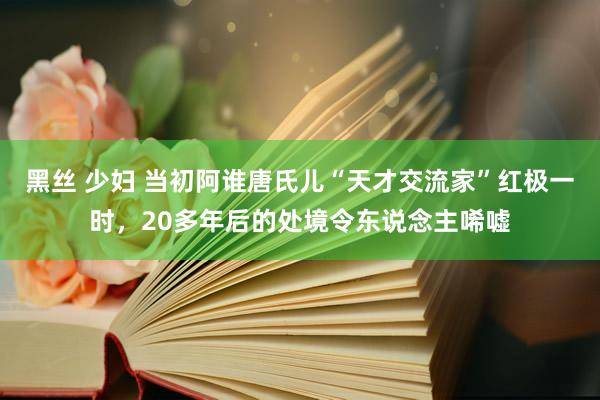 黑丝 少妇 当初阿谁唐氏儿“天才交流家”红极一时，20多年后的处境令东说念主唏嘘